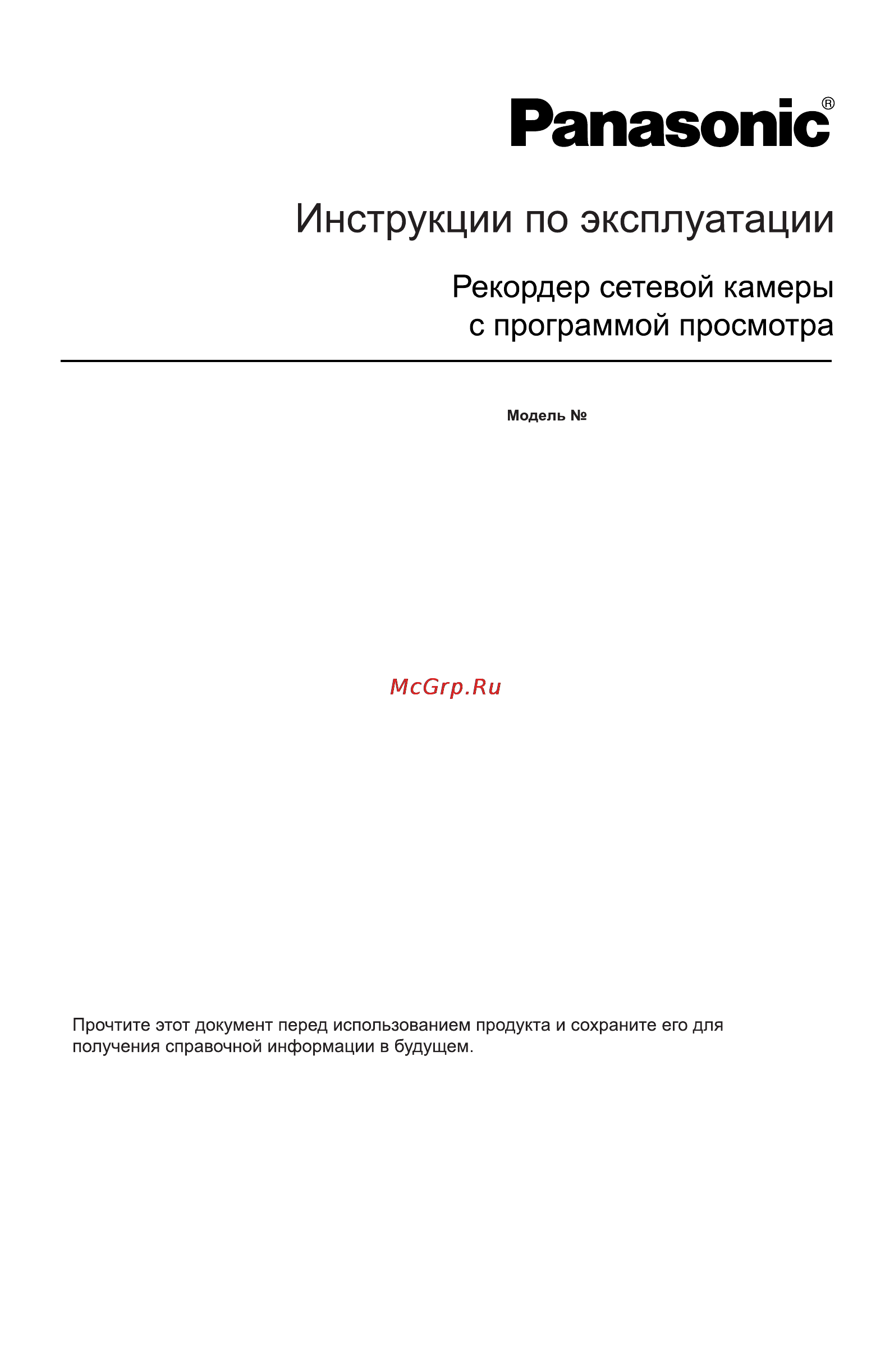 Panasonic®

Инструкции по эксплуатации

Рекордер сетевой камеры
с программой просмотра

Модель №

McGrp.Ru

Прочтите этот документ перед использованием продукта и сохраните его для получения справочной информации в будущем.